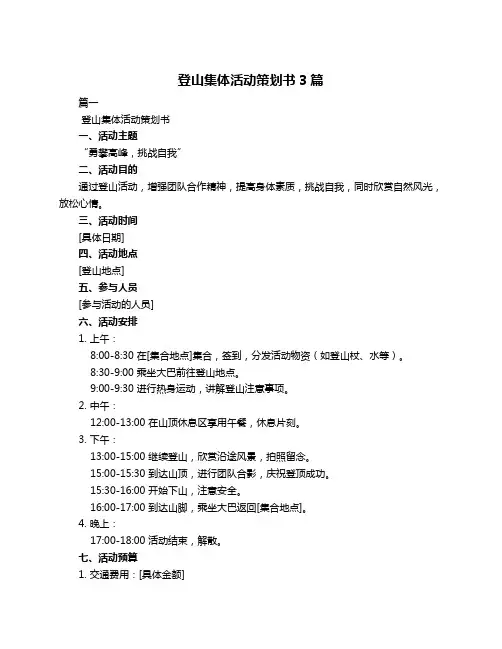 登山集体活动策划书 3 篇

篇一

登山集体活动策划书

一、活动主题

“勇攀高峰，挑战自我”

二、活动目的

通过登山活动，增强团队合作精神，提高身体素质，挑战自我，同时欣赏自然风光，放松心情。

三、活动时间

[具体日期]

四、活动地点

[登山地点]

五、参与人员

[参与活动的人员]

六、活动安排

1. 上午：

8:00-8:30 在[集合地点]集合，签到，分发活动物资（如登山杖、水等）。

8:30-9:00 乘坐大巴前往登山地点。

9:00-9:30 进行热身运动，讲解登山注意事项。

2. 中午：

12:00-13:00 在山顶休息区享用午餐，休息片刻。

3. 下午：

13:00-15:00 继续登山，欣赏沿途风景，拍照留念。

15:00-15:30 到达山顶，进行团队合影，庆祝登顶成功。

15:30-16:00 开始下山，注意安全。

16:00-17:00 到达山脚，乘坐大巴返回[集合地点]。

4. 晚上：

17:00-18:00 活动结束，解散。

七、活动预算

1. 交通费用：[具体金额]